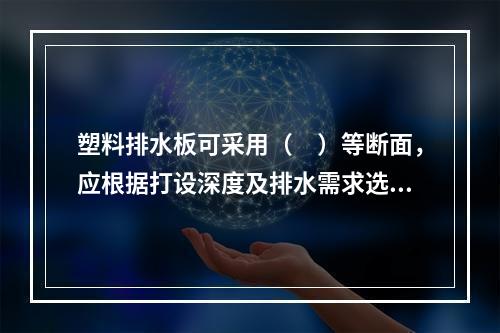 塑料排水板可采用（　）等断面，应根据打设深度及排水需求选...